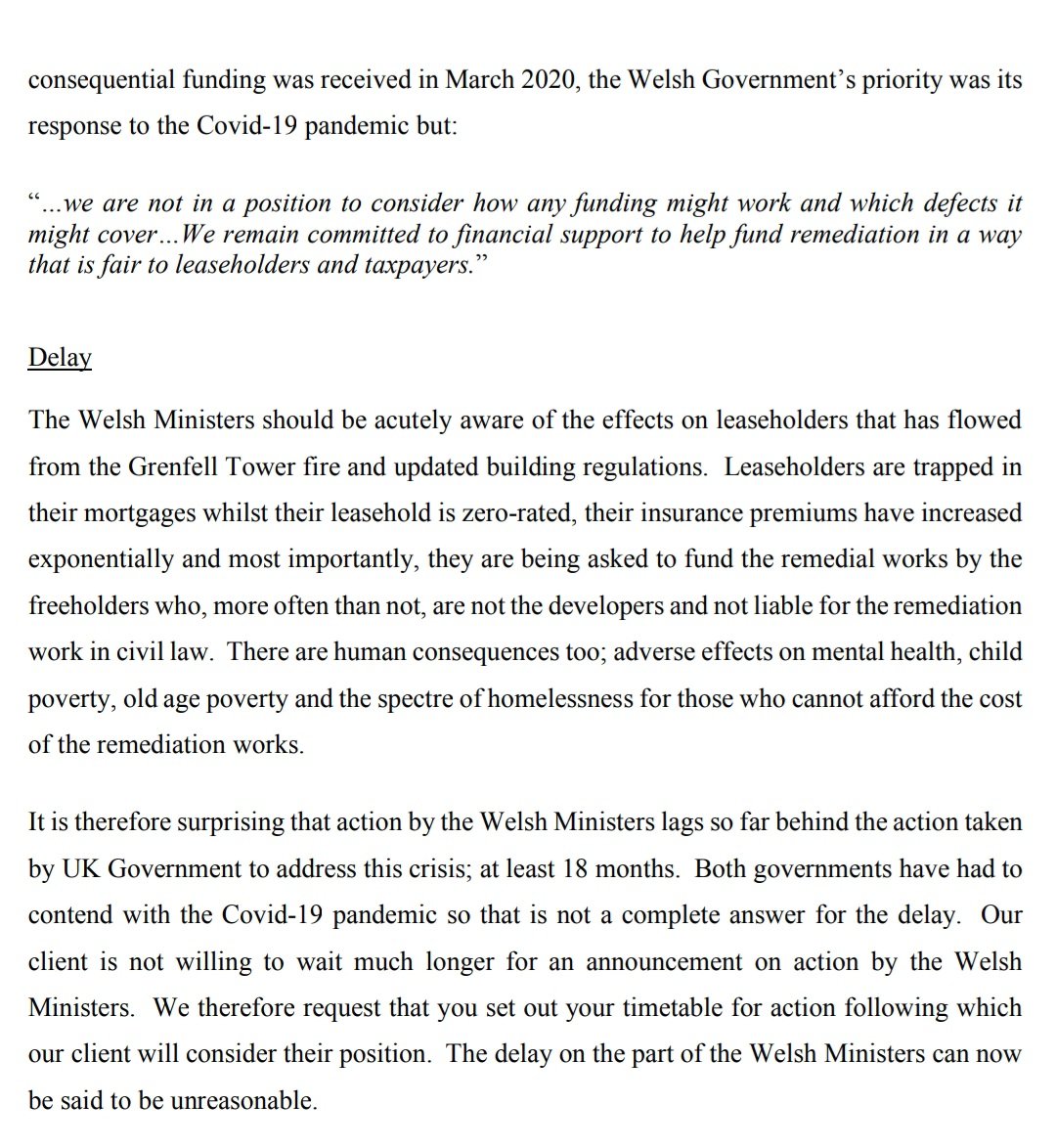 consequential funding was received in March 2020, the Welsh Government's priority was its response to the Covid-19 pandemic but:

"...we are not in a position to consider how any funding might work and which defects it might cover...We remain committed to financial support to help fund remediation in a way that is fair to leaseholders and taxpayers."

Delay

The Welsh Ministers should be acutely aware of the effects on leaseholders that has flowed from the Grenfell Tower fire and updated building regulations. Leaseholders are trapped in their mortgages whilst their leasehold is zero-rated, their insurance premiums have increased exponentially and most importantly, they are being asked to fund the remedial works by the freeholders who, more often than not, are not the developers and not liable for the remediation work in civil law. There are human consequences too; adverse effects on mental health, child poverty, old age poverty and the spectre of homelessness for those who cannot afford the cost of the remediation works.

It is therefore surprising that action by the Welsh Ministers lags so far behind the action taken by UK Government to address this crisis; at least 18 months. Both governments have had to contend with the Covid-19 pandemic so that is not a complete answer for the delay. Our client is not willing to wait much longer for an announcement on action by the Welsh Ministers. We therefore request that you set out your timetable for action following which our client will consider their position. The delay on the part of the Welsh Ministers can now be said to be unreasonable.